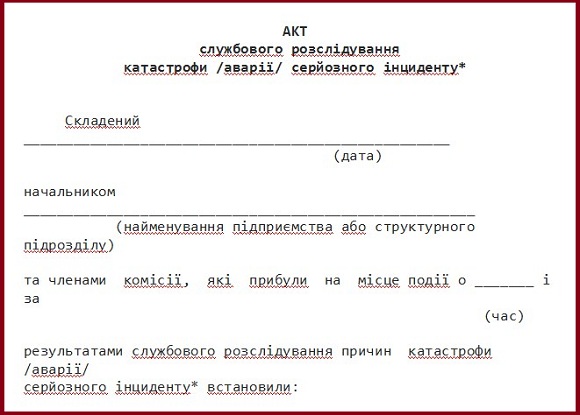 АКТ
службового розслідування
катастрофи /аварії/ серйозного інциденту*

Складений
_______________________________________________
(дата)

начальником
_______________________________________________
(найменування підприємства або структурного підрозділу)

та членами комісії, які прибули на місце події о _______ і за
(час)

результатами службового розслідування причин катастрофи /аварії/
серйозного інциденту* встановили: